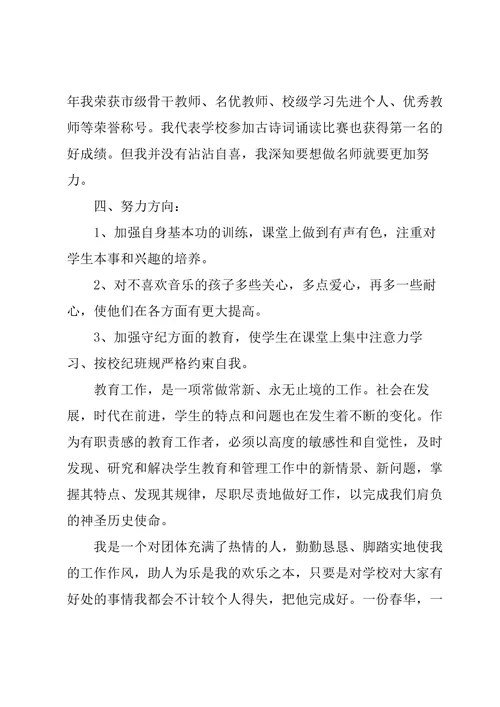 年我荣获市级骨干教师、名优教师、校级学习先进个人、优秀教师等荣誉称号。我代表学校参加古诗词诵读比赛也获得第一名的好成绩。但我并没有沾沾自喜，我深知要想做名师就要更加努力。

四、努力方向：

1、加强自身基本功的训练，课堂上做到有声有色，注重对学生本事和兴趣的培养。

2、对不喜欢音乐的孩子多些关心，多点爱心，再多一些耐心，使他们在各方面有更大提高。

3、加强守纪方面的教育，使学生在课堂上集中注意力学习、按校纪班规严格约束自我。

教育工作，是一项常做常新、永无止境的工作。社会在发展，时代在前进，学生的特点和问题也在发生着不断的变化。作为有职责感的教育工作者，必须以高度的敏感性和自觉性，及时发现、研究和解决学生教育和管理工作中的新情景、新问题，掌握其特点、发现其规律，尽职尽责地做好工作，以完成我们肩负的神圣历史使命。

我是一个对团体充满了热情的人，勤勤恳恳、脚踏实地使我的工作作风，助人为乐是我的欢乐之本，只要是对学校对大家有好处的事情我都会不计较个人得失，把他完成好。一份春华，一